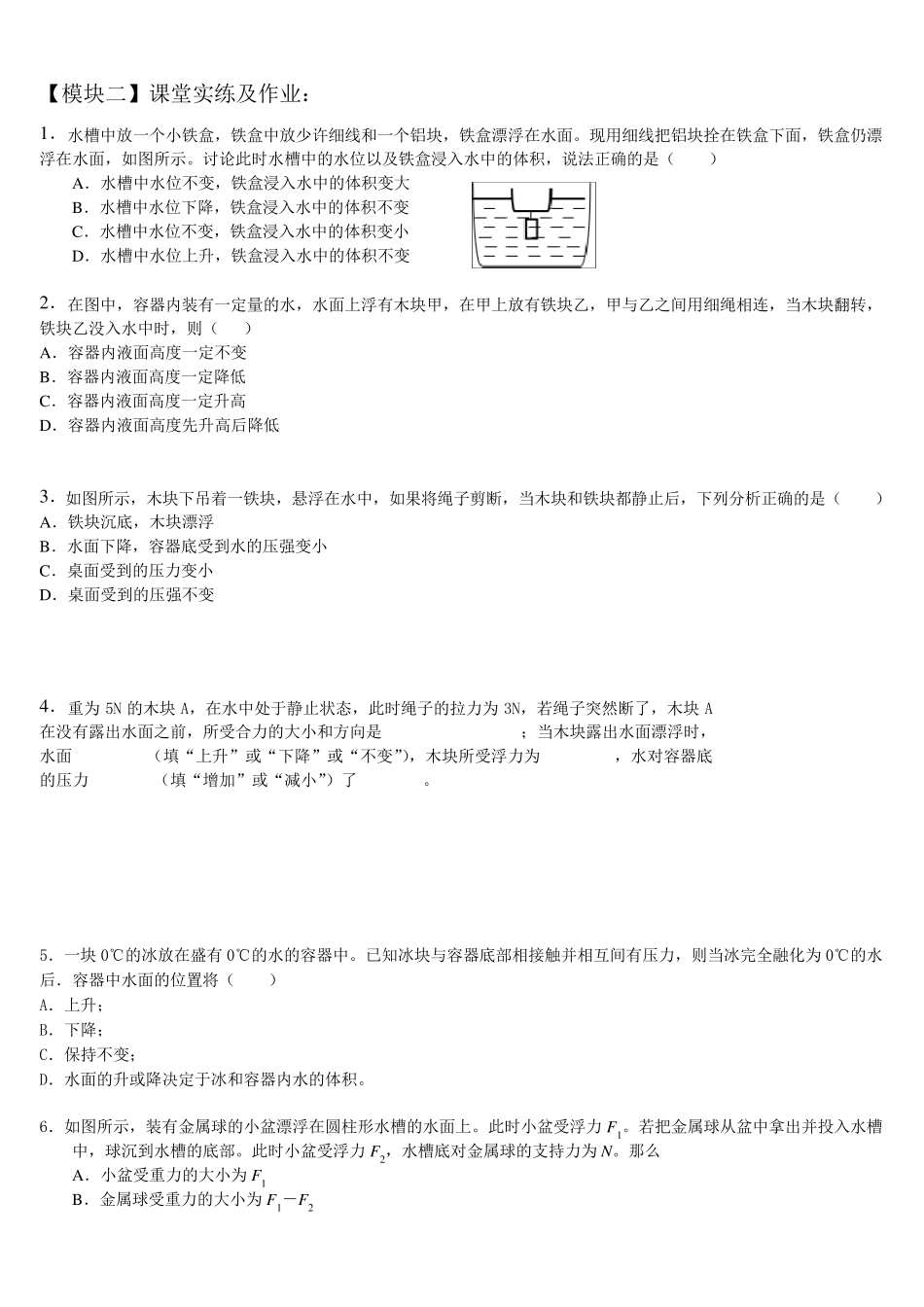 【模块二】课堂实练及作业：

1．水槽中放一个小铁盒，铁盒中放少许细线和一个铝块，铁盒漂浮在水面。现用细线把铝块拴在铁盒下面，铁盒仍漂浮在水面，如图所示。讨论此时水槽中的水位以及铁盒浸入水中的体积，说法正确的是（　　）
A．水槽中水位不变，铁盒浸入水中的体积变大
B．水槽中水位下降，铁盒浸入水中的体积不变
C．水槽中水位不变，铁盒浸入水中的体积变小
D．水槽中水位上升，铁盒浸入水中的体积不变

2．在图中，容器内装有一定量的水，水面上浮有木块甲，在甲上放有铁块乙，甲与乙之间用细绳相连，当木块翻转，铁块乙没入水中时，则（　　）
A．容器内液面高度一定不变
B．容器内液面高度一定降低
C．容器内液面高度一定升高
D．容器内液面高度先升高后降低

3．如图所示，木块下吊着一铁块，悬浮在水中，如果将绳子剪断，当木块和铁块都静止后，下列分析正确的是（　　）
A．铁块沉底，木块漂浮
B．水面下降，容器底受到水的压强变小
C．桌面受到的压力变小
D．桌面受到的压强不变

4．重为 5N 的木块 A，在水中处于静止状态，此时绳子的拉力为 3N，若绳子突然断了，木块 A 在没有露出水面之前，所受合力的大小和方向是　　　　　；当木块露出水面漂浮时，水面　　　　（填“上升”或“下降”或“不变”），木块所受浮力为　　　　，水对容器底的压力　　　　（填“增加”或“减小”）了　　　　。

5．一块 0℃的冰放在盛有 0℃的水的容器中。已知冰块与容器底部相接触并相互间有压力，则当冰完全融化为 0℃的水后．容器中水面的位置将（　　）
A．上升；
B．下降；
C．保持不变；
D．水面的升或降决定于冰和容器内水的体积。

6．如图所示，装有金属球的小盆漂浮在圆柱形水槽的水面上。此时小盆受浮力 $F_1$。若把金属球从盆中拿出并投入水槽中，球沉到水槽的底部。此时小盆受浮力 $F_2$，水槽底对金属球的支持力为 $N$。那么
A．小盆受重力的大小为 $F_1$
B．金属球受重力的大小为 $F_1-F_2$